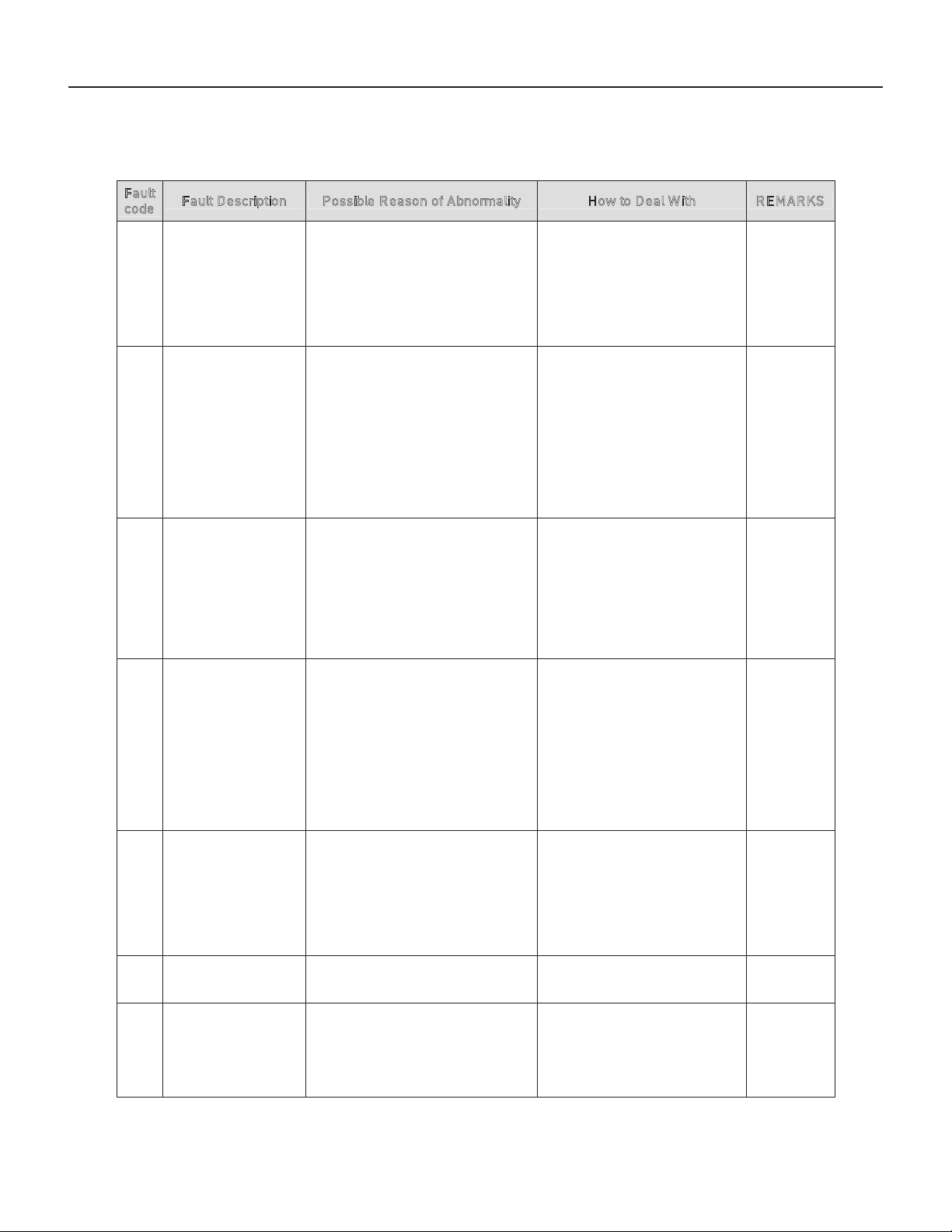 | Fault code | Fault Description | Possible Reason of Abnormality | How to Deal With | REMARKS |
|---|---|---|---|---|
| | | | | |
| | | | | |
| | | | | |
| | | | | |
| | | | | |
| | | | | |
| | | | | |